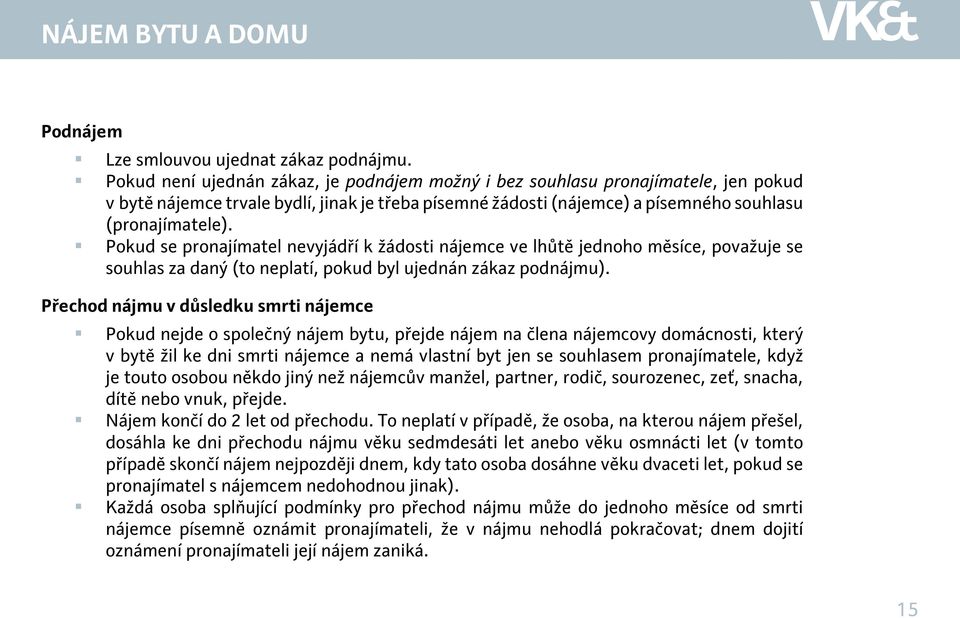 NÁJEM BYTU A DOMU

VK&t

Podnájem

- Lze smlouvou ujednat zákaz podnájmu.
- Pokud není ujednán zákaz, je podnájem možný i bez souhlasu pronajímatele, jen pokud v bytě nájemce trvale bydlí, jinak je třeba písemné žádosti (nájemce) a písemného souhlasu (pronajímatele).
- Pokud se pronajímatel nevyjádří k žádosti nájemce ve lhůtě jednoho měsíce, považuje se souhlas za daný (to neplatí, pokud byl ujednán zákaz podnájmu).

Přechod nájmu v důsledku smrti nájemce

- Pokud nejde o společný nájem bytu, přejde nájem na člena nájemcovy domácnosti, který v bytě žil ke dni smrti nájemce a nemá vlastní byt jen se souhlasem pronajímatele, když je touto osobou někdo jiný než nájemcův manžel, partner, rodič, sourozenec, zeť, snacha, dítě nebo vnuk, přejde.
- Nájem končí do 2 let od přechodu. To neplatí v případě, že osoba, na kterou nájem přešel, dosáhla ke dni přechodu nájmu věku sedmdesáti let anebo věku osmnácti let (v tomto případě skončí nájem nejpozději dnem, kdy tato osoba dosáhne věku dvaceti let, pokud se pronajímatel s nájemcem nedohodnou jinak).
- Každá osoba splňující podmínky pro přechod nájmu může do jednoho měsíce od smrti nájemce písemně oznámit pronajímateli, že v nájmu nehodlá pokračovat; dnem dojití oznámení pronajímateli její nájem zaniká.

15